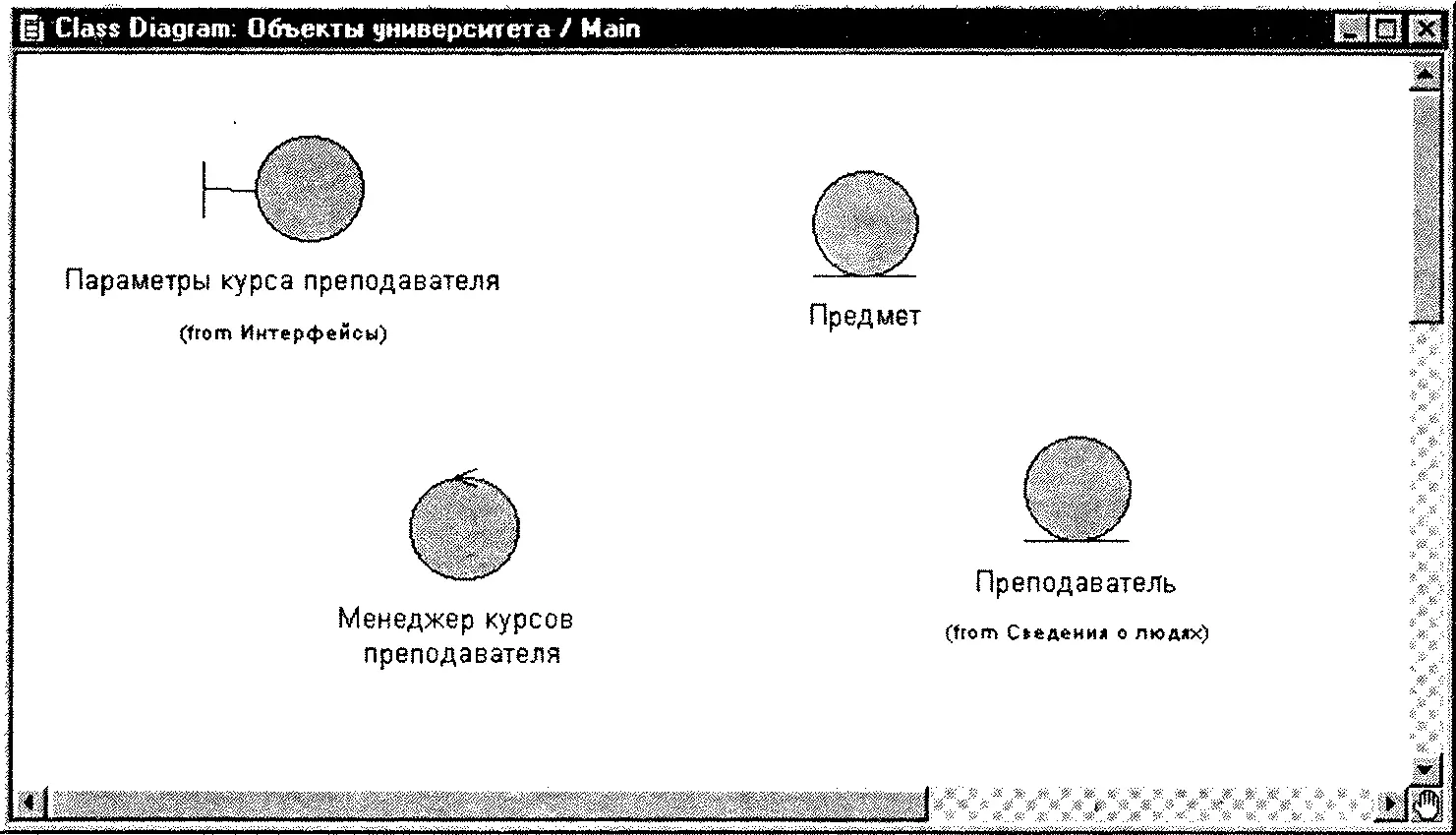 Class Diagram: Объекты университета / Main

Параметры курса преподавателя
(from Интерфейсы)

Предмет

Менеджер курсов преподавателя

Преподаватель
(from Сведения о людях)